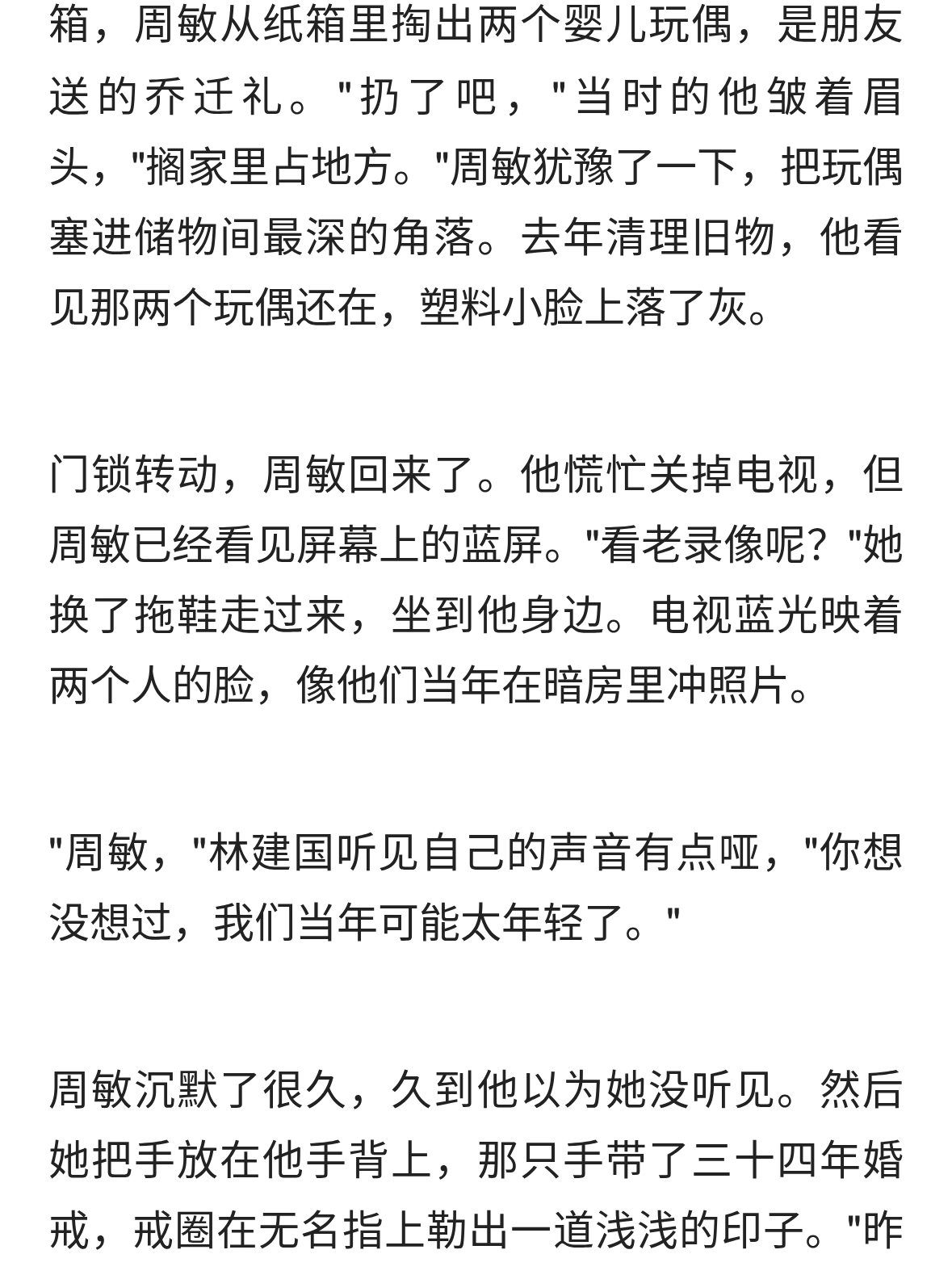 箱，周敏从纸箱里掏出两个婴儿玩偶，是朋友送的乔迁礼。"扔了吧，"当时的他皱着眉头，"搁家里占地方。"周敏犹豫了一下，把玩偶塞进储物间最深的角落。去年清理旧物，他看见那两个玩偶还在，塑料小脸上落了灰。

门锁转动，周敏回来了。他慌忙关掉电视，但周敏已经看见屏幕上的蓝屏。"看老录像呢？"她换了拖鞋走过来，坐到他身边。电视蓝光映着两个人的脸，像他们当年在暗房里冲照片。

"周敏，"林建国听见自己的声音有点哑，"你想没想过，我们当年可能太年轻了。"

周敏沉默了很久，久到他以为她没听见。然后她把手放在他手背上，那只手带了三十四年婚戒，戒圈在无名指上勒出一道浅浅的印子。"昨